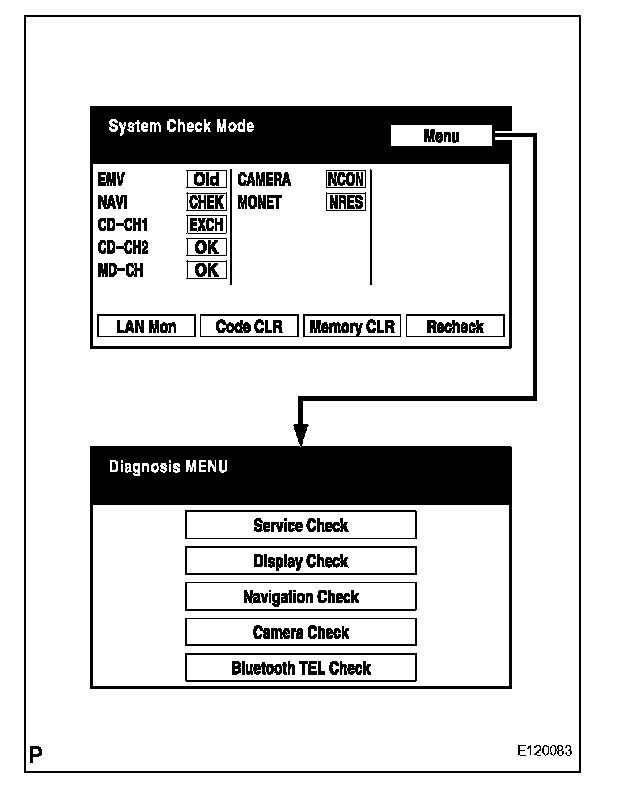 System Check Mode

Menu

EMV Old
NAVI CHEK
CD-CH1 EXCH
CD-CH2 OK
MD-CH OK

CAMERA NCON
MONET NRES

LAN Mon
Code CLR
Memory CLR
Recheck

Diagnosis MENU

Service Check
Display Check
Navigation Check
Camera Check
Bluetooth TEL Check

P

E120083